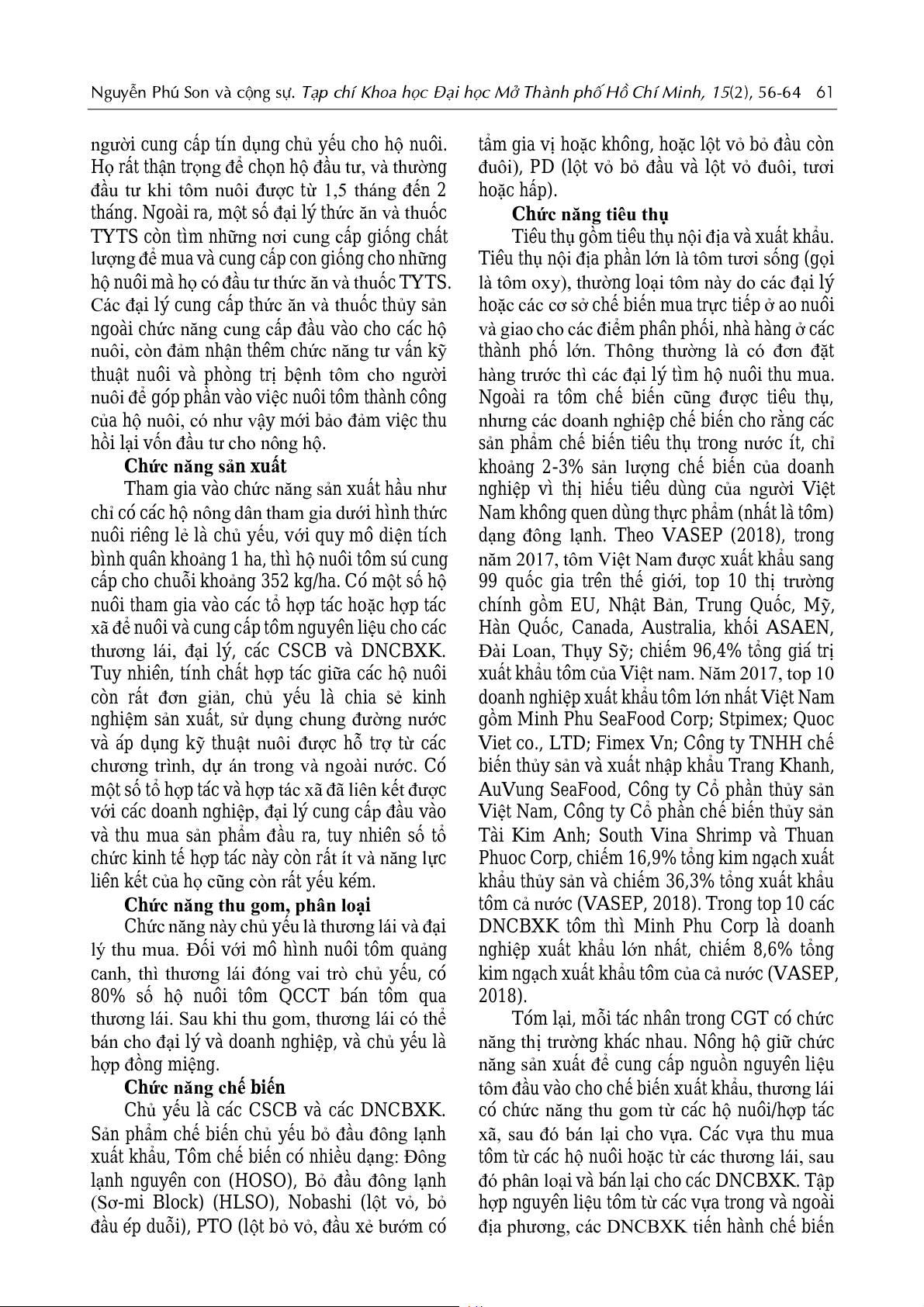 Nguyễn Phú Son và cộng sự. Tạp chí Khoa học Đại học Mở Thành phố Hồ Chí Minh, 15(2), 56-64 61

người cung cấp tín dụng chủ yếu cho hộ nuôi. Họ rất thận trọng để chọn hộ đầu tư, và thường đầu tư khi tôm nuôi được từ 1,5 tháng đến 2 tháng. Ngoài ra, một số đại lý thức ăn và thuốc TYTS còn tìm những nơi cung cấp giống chất lượng để mua và cung cấp con giống cho những hộ nuôi mà họ có đầu tư thức ăn và thuốc TYTS. Các đại lý cung cấp thức ăn và thuốc thủy sản ngoài chức năng cung cấp đầu vào cho các hộ nuôi, còn đảm nhận thêm chức năng tư vấn kỹ thuật nuôi và phòng trị bệnh tôm cho người nuôi để góp phần vào việc nuôi tôm thành công của hộ nuôi, có như vậy mới bảo đảm việc thu hồi lại vốn đầu tư cho nông hộ.

Chức năng sản xuất

Tham gia vào chức năng sản xuất hầu như chỉ có các hộ nông dân tham gia dưới hình thức nuôi riêng lẻ là chủ yếu, với quy mô diện tích bình quân khoảng 1 ha, thì hộ nuôi tôm sú cung cấp cho chuỗi khoảng 352 kg/ha. Có một số hộ nuôi tham gia vào các tổ hợp tác hoặc hợp tác xã để nuôi và cung cấp tôm nguyên liệu cho các thương lái, đại lý, các CSCB và DNCBXK. Tuy nhiên, tính chất hợp tác giữa các hộ nuôi còn rất đơn giản, chủ yếu là chia sẻ kinh nghiệm sản xuất, sử dụng chung đường nước và áp dụng kỹ thuật nuôi được hỗ trợ từ các chương trình, dự án trong và ngoài nước. Có một số tổ hợp tác và hợp tác xã đã liên kết được với các doanh nghiệp, đại lý cung cấp đầu vào và thu mua sản phẩm đầu ra, tuy nhiên số tổ chức kinh tế hợp tác này còn rất ít và năng lực liên kết của họ cũng còn rất yếu kém.

Chức năng thu gom, phân loại

Chức năng này chủ yếu là thương lái và đại lý thu mua. Đối với mô hình nuôi tôm quảng canh, thì thương lái đóng vai trò chủ yếu, có 80% số hộ nuôi tôm QCCT bán tôm qua thương lái. Sau khi thu gom, thương lái có thể bán cho đại lý và doanh nghiệp, và chủ yếu là hợp đồng miệng.

Chức năng chế biến

Chủ yếu là các CSCB và các DNCBXK. Sản phẩm chế biến chủ yếu bỏ đầu đông lạnh xuất khẩu, Tôm chế biến có nhiều dạng: Đông lạnh nguyên con (HOSO), Bỏ đầu đông lạnh (Sơ-mi Block) (HLSO), Nobashi (lột vỏ, bỏ đầu ép duỗi), PTO (lột bỏ vỏ, đầu xẻ bướm có tẩm gia vị hoặc không, hoặc lột vỏ bỏ đầu còn đuôi), PD (lột vỏ bỏ đầu và lột vỏ đuôi, tươi hoặc hấp).

Chức năng tiêu thụ

Tiêu thụ gồm tiêu thụ nội địa và xuất khẩu. Tiêu thụ nội địa phần lớn là tôm tươi sống (gọi là tôm oxy), thường loại tôm này do các đại lý hoặc các cơ sở chế biến mua trực tiếp ở ao nuôi và giao cho các điểm phân phối, nhà hàng ở các thành phố lớn. Thông thường là có đơn đặt hàng trước thì các đại lý tìm hộ nuôi thu mua. Ngoài ra tôm chế biến cũng được tiêu thụ, nhưng các doanh nghiệp chế biến cho rằng các sản phẩm chế biến tiêu thụ trong nước ít, chỉ khoảng 2-3% sản lượng chế biến của doanh nghiệp vì thị hiếu tiêu dùng của người Việt Nam không quen dùng thực phẩm (nhất là tôm) dạng đông lạnh. Theo VASEP (2018), trong năm 2017, tôm Việt Nam được xuất khẩu sang 99 quốc gia trên thế giới, top 10 thị trường chính gồm EU, Nhật Bản, Trung Quốc, Mỹ, Hàn Quốc, Canada, Australia, khối ASAEN, Đài Loan, Thụy Sỹ; chiếm 96,4% tổng giá trị xuất khẩu tôm của Việt nam. Năm 2017, top 10 doanh nghiệp xuất khẩu tôm lớn nhất Việt Nam gồm Minh Phu SeaFood Corp; Stpimex; Quoc Viet co., LTD; Fimex Vn; Công ty TNHH chế biến thủy sản và xuất nhập khẩu Trang Khanh, AuVung SeaFood, Công ty Cổ phần thủy sản Việt Nam, Công ty Cổ phần chế biến thủy sản Tài Kim Anh; South Vina Shrimp và Thuan Phuoc Corp, chiếm 16,9% tổng kim ngạch xuất khẩu thủy sản và chiếm 36,3% tổng xuất khẩu tôm cả nước (VASEP, 2018). Trong top 10 các DNCBXK tôm thì Minh Phu Corp là doanh nghiệp xuất khẩu lớn nhất, chiếm 8,6% tổng kim ngạch xuất khẩu tôm của cả nước (VASEP, 2018).

Tóm lại, mỗi tác nhân trong CGT có chức năng thị trường khác nhau. Nông hộ giữ chức năng sản xuất để cung cấp nguồn nguyên liệu tôm đầu vào cho chế biến xuất khẩu, thương lái có chức năng thu gom từ các hộ nuôi/hợp tác xã, sau đó bán lại cho vựa. Các vựa thu mua tôm từ các hộ nuôi hoặc từ các thương lái, sau đó phân loại và bán lại cho các DNCBXK. Tập hợp nguyên liệu tôm từ các vựa trong và ngoài địa phương, các DNCBXK tiến hành chế biến